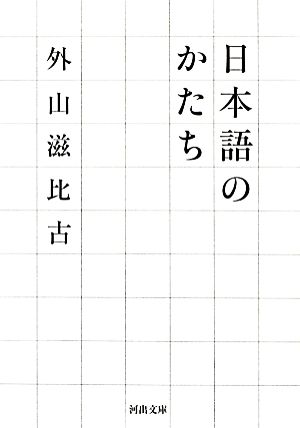 日本語のかたち

外山滋比古

河出文庫